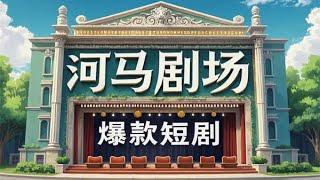 河马剧场

爆款短剧